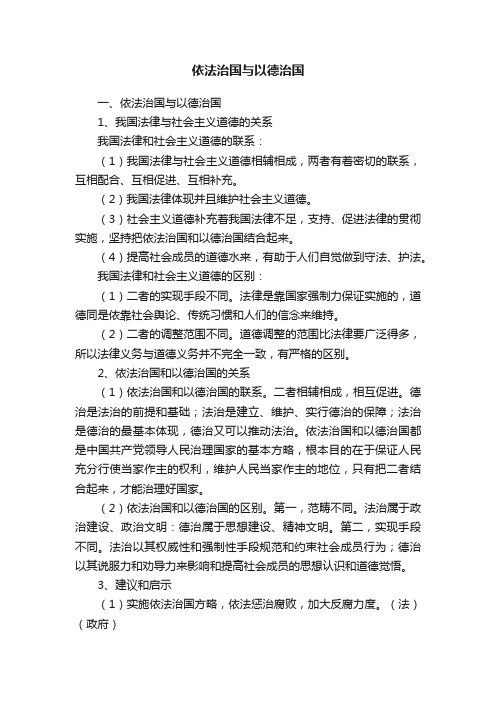 依法治国与以德治国

一、依法治国与以德治国

1、我国法律与社会主义道德的关系

我国法律和社会主义道德的联系：

（1）我国法律与社会主义道德相辅相成，两者有着密切的联系，互相配合、互相促进、互相补充。

（2）我国法律体现并且维护社会主义道德。

（3）社会主义道德补充着我国法律不足，支持、促进法律的贯彻实施，坚持把依法治国和以德治国结合起来。

（4）提高社会成员的道德水来，有助于人们自觉做到守法、护法。

我国法律和社会主义道德的区别：

（1）二者的实现手段不同。法律是靠国家强制力保证实施的，道德同是依靠社会舆论、传统习惯和人们的信念来维持。

（2）二者的调整范围不同。道德调整的范围比法律要广泛得多，所以法律义务与道德义务并不完全一致，有严格的区别。

2、依法治国和以德治国的关系

（1）依法治国和以德治国的联系。二者相辅相成，相互促进。德治是法治的前提和基础；法治是建立、维护、实行德治的保障；法治是德治的最基本体现，德治又可以推动法治。依法治国和以德治国都是中国共产党领导人民治理国家的基本方略，根本目的在于保证人民充分行使当家作主的权利，维护人民当家作主的地位，只有把二者结合起来，才能治理好国家。

（2）依法治国和以德治国的区别。第一，范畴不同。法治属于政治建设、政治文明：德治属于思想建设、精神文明。第二，实现手段不同。法治以其权威性和强制性手段规范和约束社会成员行为；德治以其说服力和劝导力来影响和提高社会成员的思想认识和道德觉悟。

3、建议和启示

（1）实施依法治国方略，依法惩治腐败，加大反腐力度。（法）（政府）